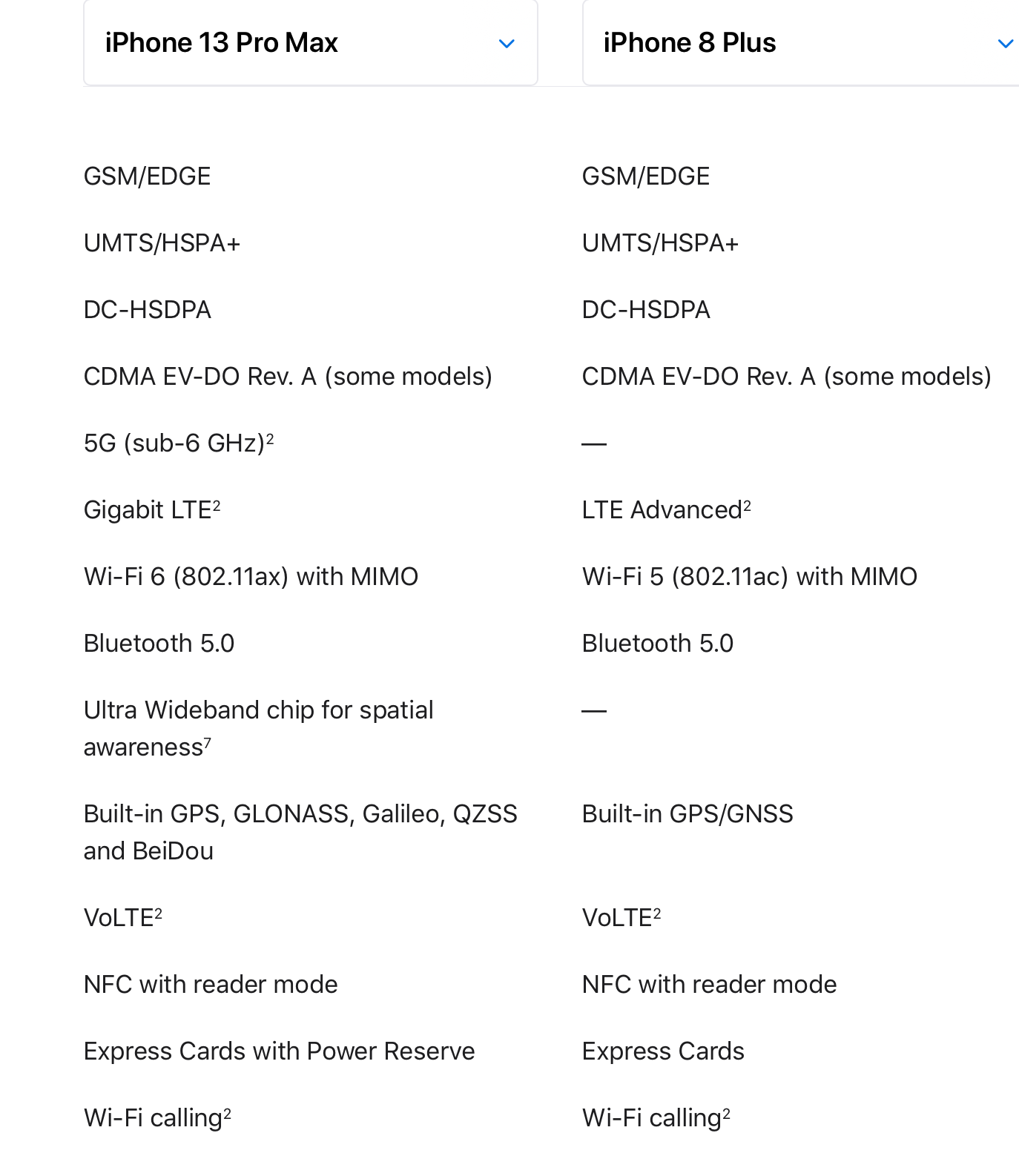 | iPhone 13 Pro Max | iPhone 8 Plus |
|---|---|
| GSM/EDGE | GSM/EDGE |
| UMTS/HSPA+ | UMTS/HSPA+ |
| DC-HSDPA | DC-HSDPA |
| CDMA EV-DO Rev. A (some models) | CDMA EV-DO Rev. A (some models) |
| 5G (sub-6 GHz)$^2$ | — |
| Gigabit LTE$^2$ | LTE Advanced$^2$ |
| Wi-Fi 6 (802.11ax) with MIMO | Wi-Fi 5 (802.11ac) with MIMO |
| Bluetooth 5.0 | Bluetooth 5.0 |
| Ultra Wideband chip for spatial awareness$^7$ | — |
| Built-in GPS, GLONASS, Galileo, QZSS and BeiDou | Built-in GPS/GNSS |
| VoLTE$^2$ | VoLTE$^2$ |
| NFC with reader mode | NFC with reader mode |
| Express Cards with Power Reserve | Express Cards |
| Wi-Fi calling$^2$ | Wi-Fi calling$^2$ |